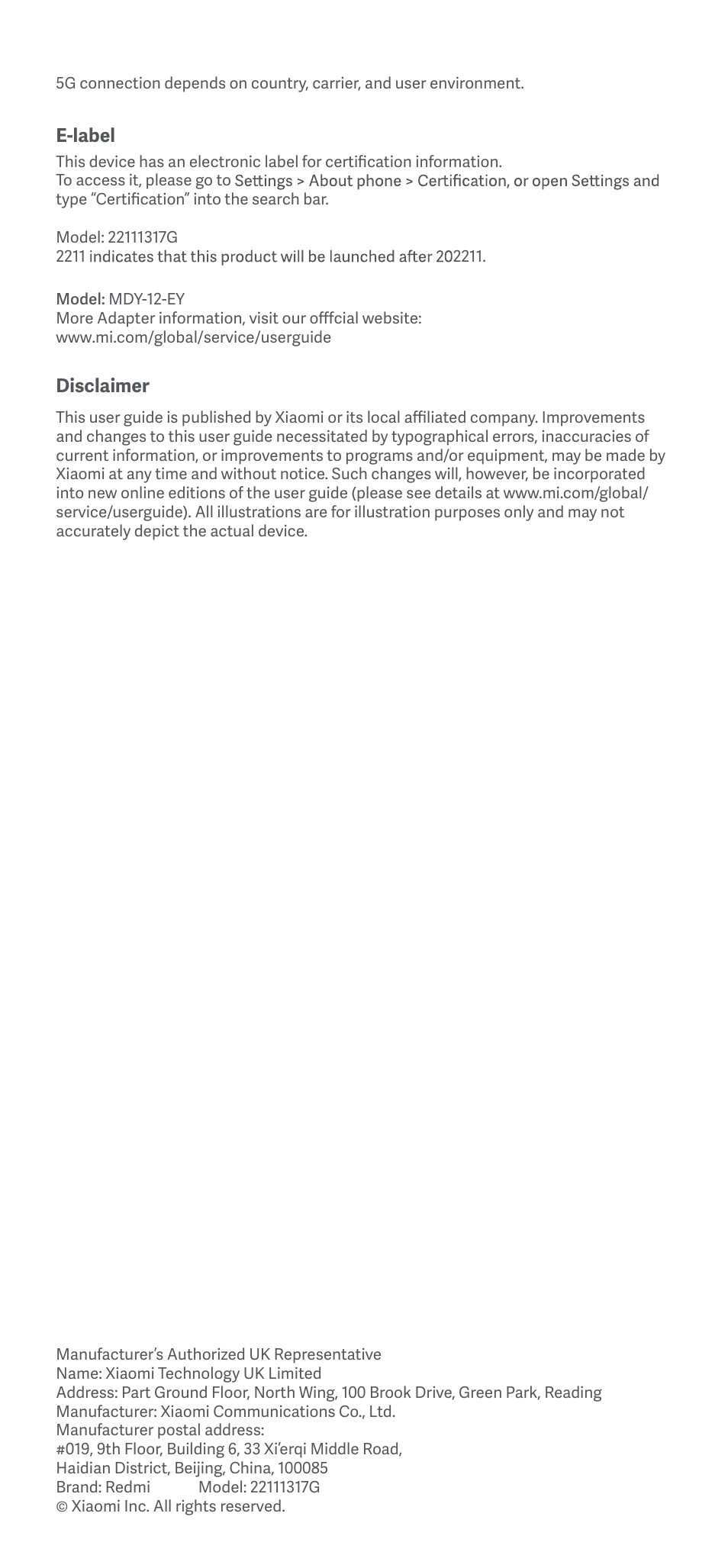 5G connection depends on country, carrier, and user environment.

E-label

This device has an electronic label for certification information.
To access it, please go to Settings > About phone > Certification, or open Settings and type “Certification” into the search bar.

Model: 22111317G
2211 indicates that this product will be launched after 202211.

Model: MDY-12-EY
More Adapter information, visit our offfcial website:
www.mi.com/global/service/userguide

Disclaimer

This user guide is published by Xiaomi or its local affiliated company. Improvements and changes to this user guide necessitated by typographical errors, inaccuracies of current information, or improvements to programs and/or equipment, may be made by Xiaomi at any time and without notice. Such changes will, however, be incorporated into new online editions of the user guide (please see details at www.mi.com/global/service/userguide). All illustrations are for illustration purposes only and may not accurately depict the actual device.

Manufacturer’s Authorized UK Representative
Name: Xiaomi Technology UK Limited
Address: Part Ground Floor, North Wing, 100 Brook Drive, Green Park, Reading
Manufacturer: Xiaomi Communications Co., Ltd.
Manufacturer postal address:
#019, 9th Floor, Building 6, 33 Xi’erqi Middle Road,
Haidian District, Beijing, China, 100085
Brand: Redmi Model: 22111317G
© Xiaomi Inc. All rights reserved.